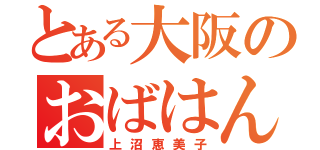 とある大阪の
おばはん
上沼恵美子